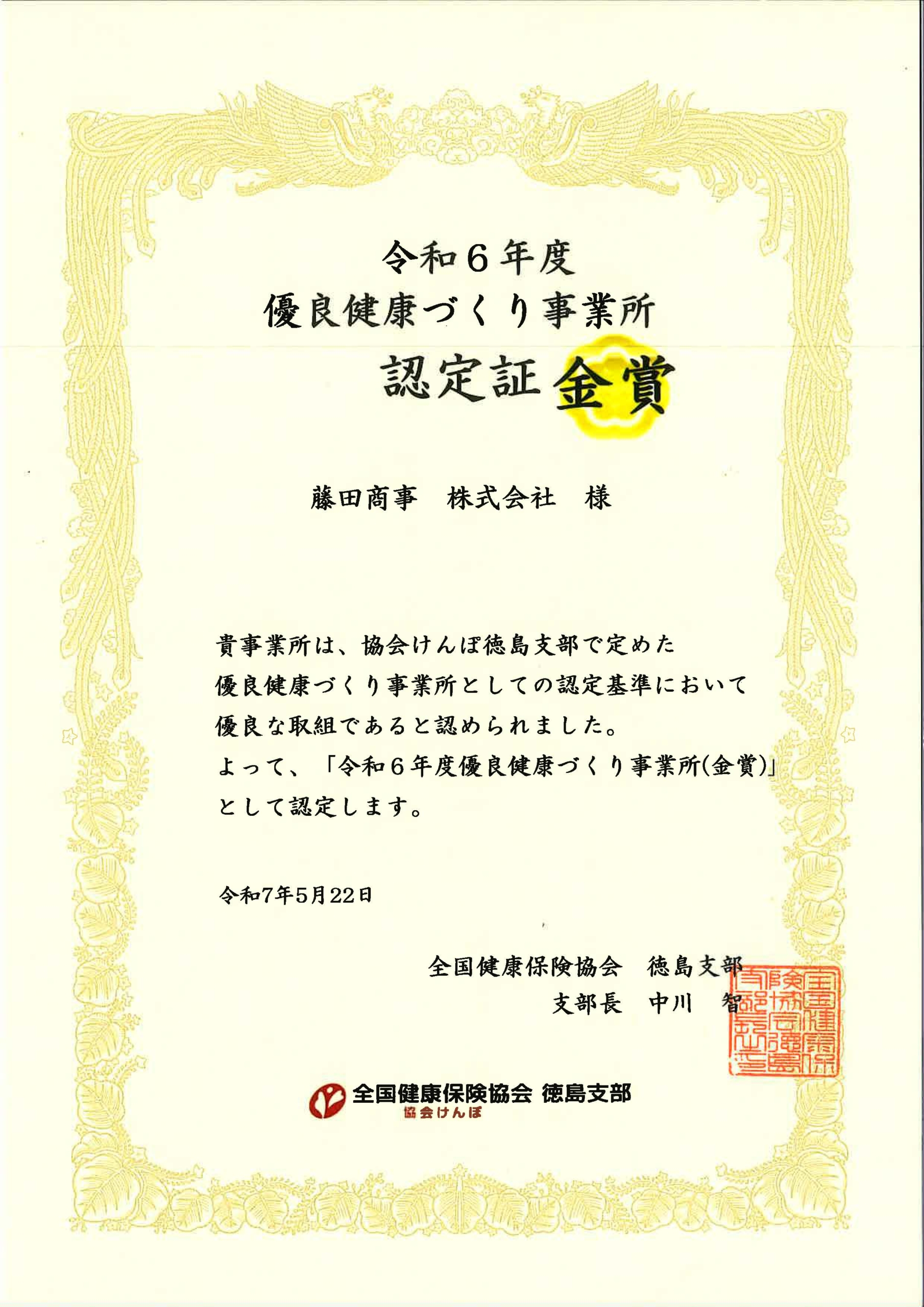 令和６年度
優良健康づくり事業所
認定証 金賞

藤田商事　株式会社　様

貴事業所は、協会けんぽ徳島支部で定めた
優良健康づくり事業所としての認定基準において
優良な取組であると認められました。
よって、「令和６年度優良健康づくり事業所(金賞)」
として認定します。

令和7年5月22日

全国健康保険協会　徳島支部
支部長　中川　智

全国健康保険協会徳島支部長之印

全国健康保険協会 徳島支部
協会けんぽ